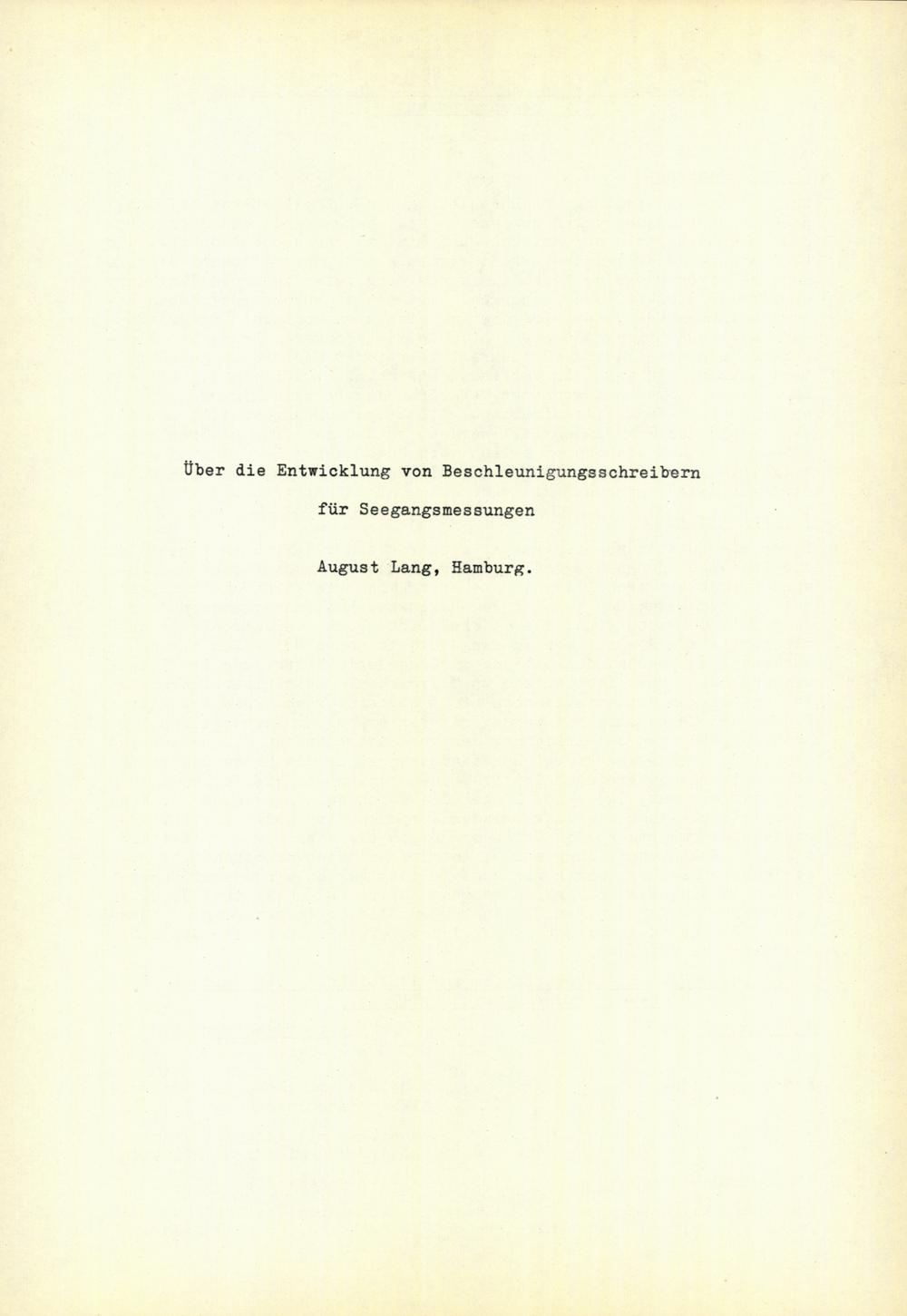 Über die Entwicklung von Beschleunigungsschreibern

für Seegangsmessungen

August Lang, Hamburg.